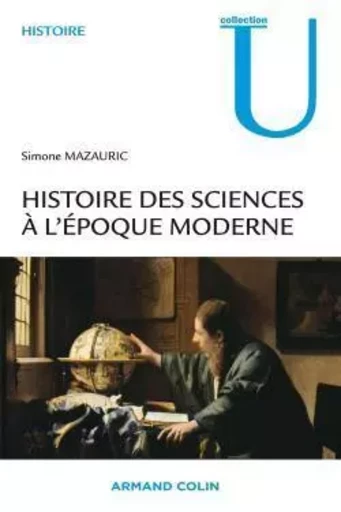 HISTOIRE

collection
U

Simone MAZAURIC

HISTOIRE DES SCIENCES
À L'ÉPOQUE MODERNE

ARMAND COLIN